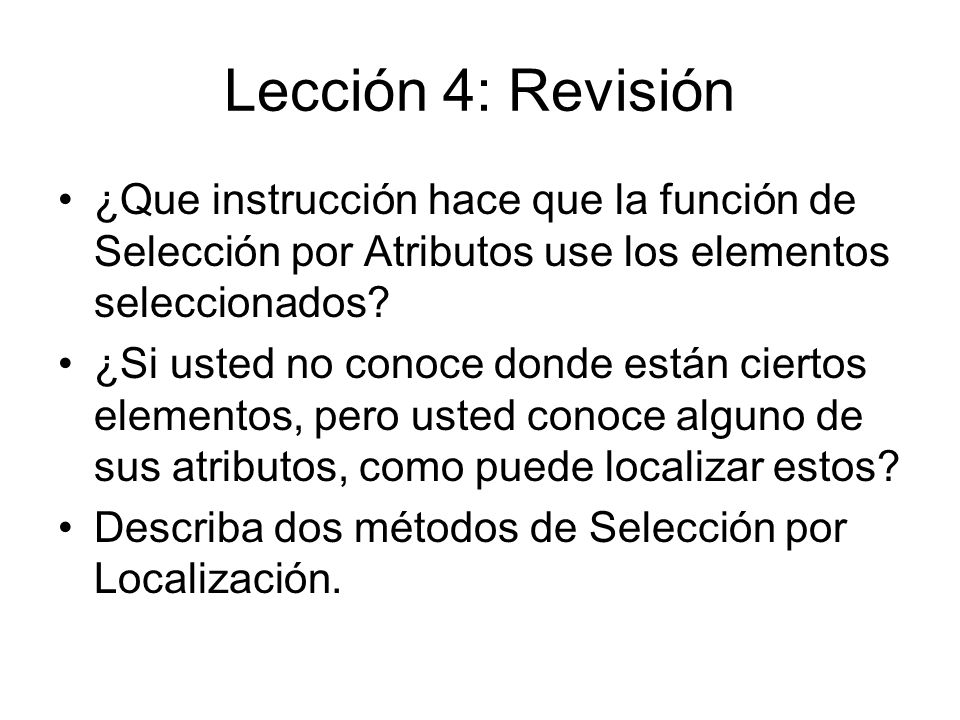 Lección 4: Revisión

• ¿Que instrucción hace que la función de Selección por Atributos use los elementos seleccionados?
• ¿Si usted no conoce donde están ciertos elementos, pero usted conoce alguno de sus atributos, como puede localizar estos?
• Describa dos métodos de Selección por Localización.